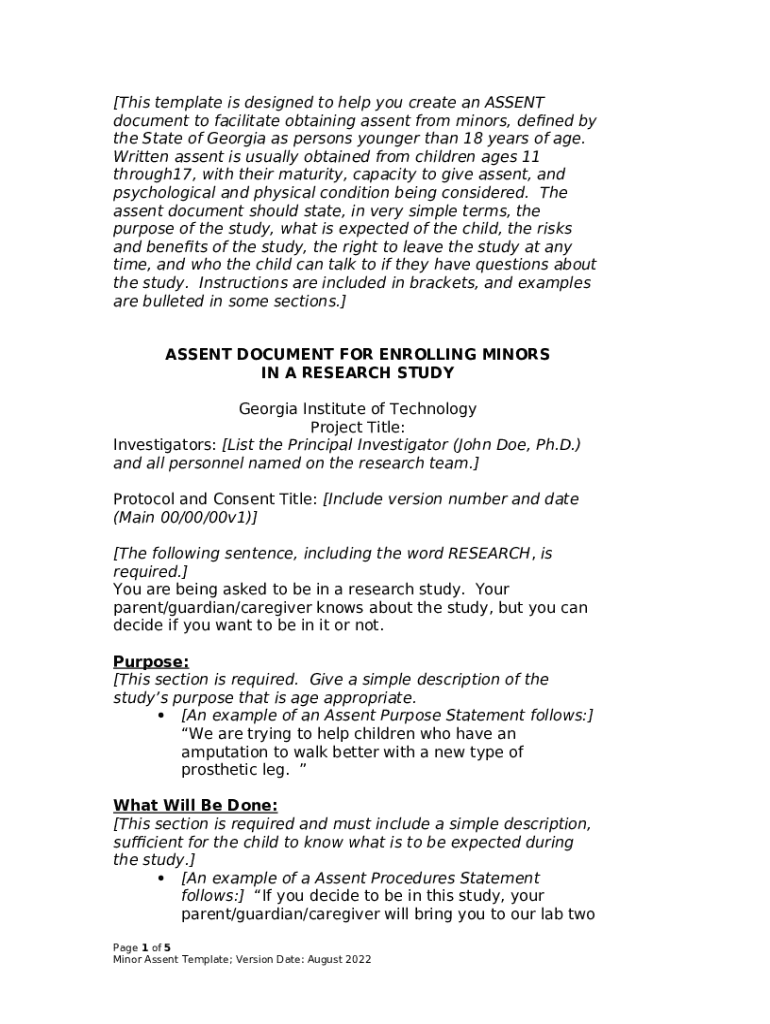 [This template is designed to help you create an ASSENT document to facilitate obtaining assent from minors, defined by the State of Georgia as persons younger than 18 years of age. Written assent is usually obtained from children ages 11 through17, with their maturity, capacity to give assent, and psychological and physical condition being considered. The assent document should state, in very simple terms, the purpose of the study, what is expected of the child, the risks and benefits of the study, the right to leave the study at any time, and who the child can talk to if they have questions about the study. Instructions are included in brackets, and examples are bulleted in some sections.]

ASSENT DOCUMENT FOR ENROLLING MINORS IN A RESEARCH STUDY

Georgia Institute of Technology
Project Title:
Investigators: [List the Principal Investigator (John Doe, Ph.D.) and all personnel named on the research team.]

Protocol and Consent Title: [Include version number and date (Main 00/00/00v1)]

[The following sentence, including the word RESEARCH, is required.]
You are being asked to be in a research study. Your parent/guardian/caregiver knows about the study, but you can decide if you want to be in it or not.

Purpose:
[This section is required. Give a simple description of the study's purpose that is age appropriate.
• [An example of an Assent Purpose Statement follows:] "We are trying to help children who have an amputation to walk better with a new type of prosthetic leg. "

What Will Be Done:
[This section is required and must include a simple description, sufficient for the child to know what is to be expected during the study.]
• [An example of a Assent Procedures Statement follows:] "If you decide to be in this study, your parent/guardian/caregiver will bring you to our lab two

Page 1 of 5
Minor Assent Template; Version Date: August 2022